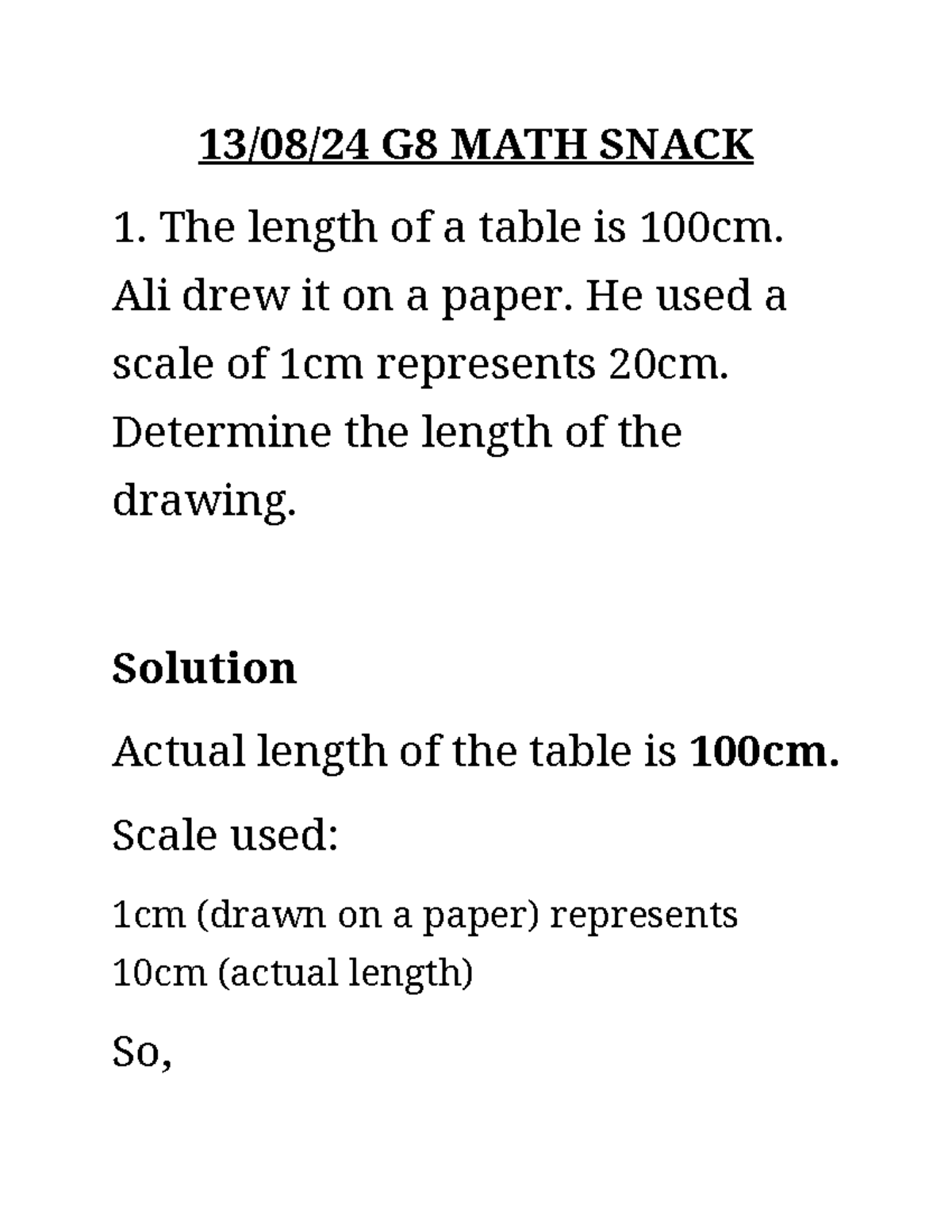 13/08/24 G8 MATH SNACK

1. The length of a table is 100cm. Ali drew it on a paper. He used a scale of 1cm represents 20cm. Determine the length of the drawing.

Solution

Actual length of the table is 100cm.

Scale used:

1cm (drawn on a paper) represents 10cm (actual length)

So,